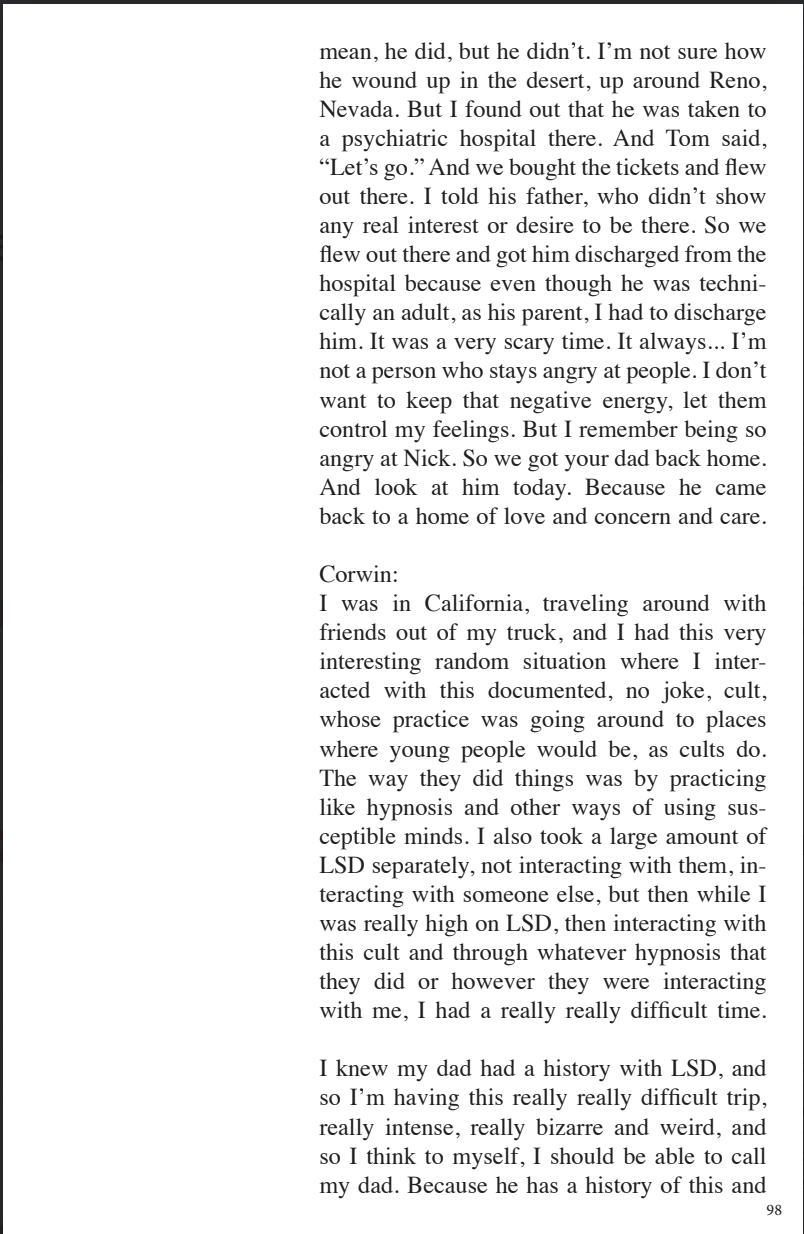 mean, he did, but he didn't. I'm not sure how he wound up in the desert, up around Reno, Nevada. But I found out that he was taken to a psychiatric hospital there. And Tom said, "Let's go." And we bought the tickets and flew out there. I told his father, who didn't show any real interest or desire to be there. So we flew out there and got him discharged from the hospital because even though he was technically an adult, as his parent, I had to discharge him. It was a very scary time. It always... I'm not a person who stays angry at people. I don't want to keep that negative energy, let them control my feelings. But I remember being so angry at Nick. So we got your dad back home. And look at him today. Because he came back to a home of love and concern and care.

Corwin:
I was in California, traveling around with friends out of my truck, and I had this very interesting random situation where I interacted with this documented, no joke, cult, whose practice was going around to places where young people would be, as cults do. The way they did things was by practicing like hypnosis and other ways of using susceptible minds. I also took a large amount of LSD separately, not interacting with them, interacting with someone else, but then while I was really high on LSD, then interacting with this cult and through whatever hypnosis that they did or however they were interacting with me, I had a really really difficult time.

I knew my dad had a history with LSD, and so I'm having this really really difficult trip, really intense, really bizarre and weird, and so I think to myself, I should be able to call my dad. Because he has a history of this and

98